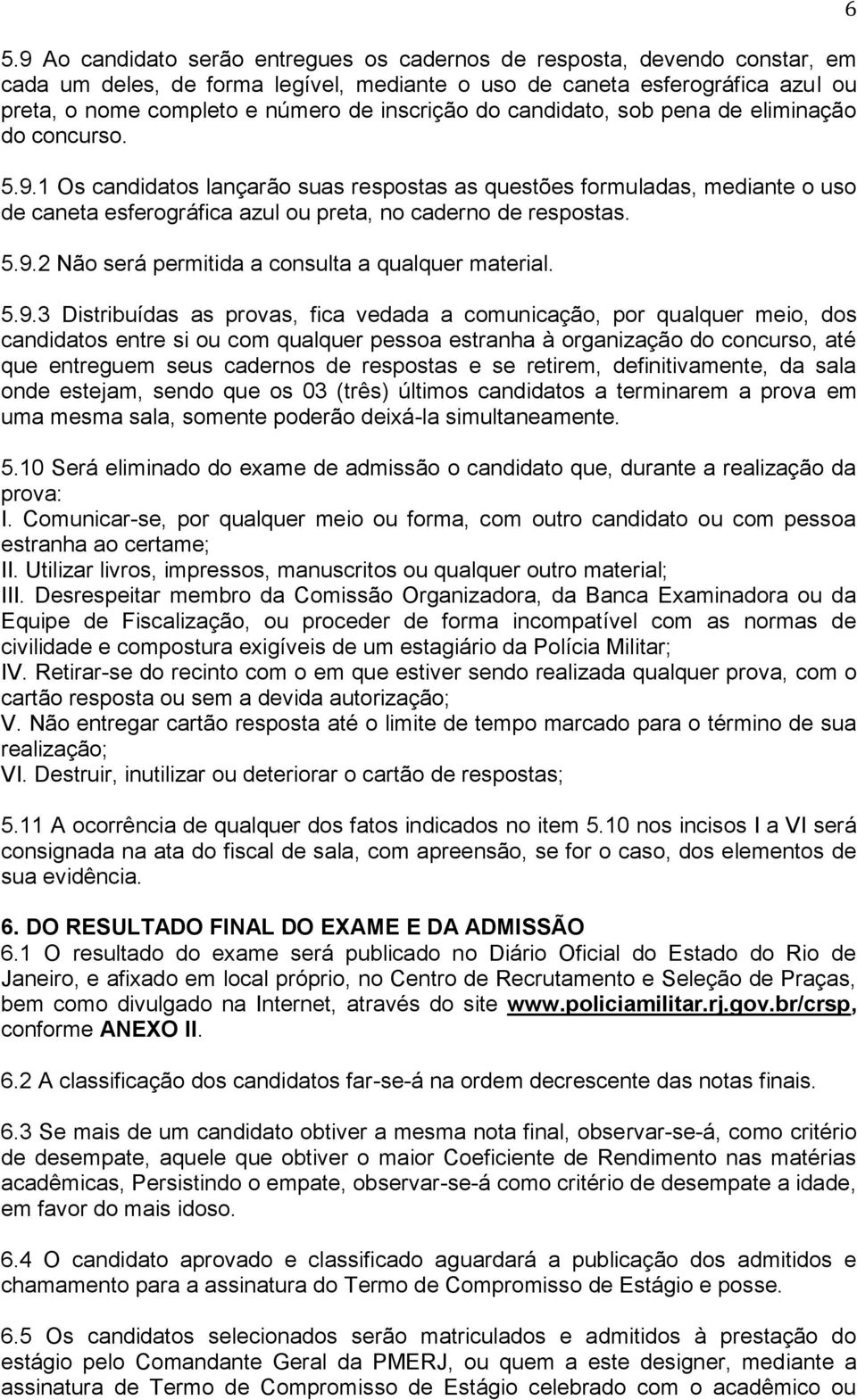 6

5.9 Ao candidato serão entregues os cadernos de resposta, devendo constar, em cada um deles, de forma legível, mediante o uso de caneta esferográfica azul ou preta, o nome completo e número de inscrição do candidato, sob pena de eliminação do concurso.

5.9.1 Os candidatos lançarão suas respostas as questões formuladas, mediante o uso de caneta esferográfica azul ou preta, no caderno de respostas.

5.9.2 Não será permitida a consulta a qualquer material.

5.9.3 Distribuídas as provas, fica vedada a comunicação, por qualquer meio, dos candidatos entre si ou com qualquer pessoa estranha à organização do concurso, até que entreguem seus cadernos de respostas e se retirem, definitivamente, da sala onde estejam, sendo que os 03 (três) últimos candidatos a terminarem a prova em uma mesma sala, somente poderão deixá-la simultaneamente.

5.10 Será eliminado do exame de admissão o candidato que, durante a realização da prova:
I. Comunicar-se, por qualquer meio ou forma, com outro candidato ou com pessoa estranha ao certame;
II. Utilizar livros, impressos, manuscritos ou qualquer outro material;
III. Desrespeitar membro da Comissão Organizadora, da Banca Examinadora ou da Equipe de Fiscalização, ou proceder de forma incompatível com as normas de civilidade e compostura exigíveis de um estagiário da Polícia Militar;
IV. Retirar-se do recinto com o em que estiver sendo realizada qualquer prova, com o cartão resposta ou sem a devida autorização;
V. Não entregar cartão resposta até o limite de tempo marcado para o término de sua realização;
VI. Destruir, inutilizar ou deteriorar o cartão de respostas;

5.11 A ocorrência de qualquer dos fatos indicados no item 5.10 nos incisos I a VI será consignada na ata do fiscal de sala, com apreensão, se for o caso, dos elementos de sua evidência.

6. DO RESULTADO FINAL DO EXAME E DA ADMISSÃO
6.1 O resultado do exame será publicado no Diário Oficial do Estado do Rio de Janeiro, e afixado em local próprio, no Centro de Recrutamento e Seleção de Praças, bem como divulgado na Internet, através do site www.policiamilitar.rj.gov.br/crsp, conforme ANEXO II.

6.2 A classificação dos candidatos far-se-á na ordem decrescente das notas finais.

6.3 Se mais de um candidato obtiver a mesma nota final, observar-se-á, como critério de desempate, aquele que obtiver o maior Coeficiente de Rendimento nas matérias acadêmicas, Persistindo o empate, observar-se-á como critério de desempate a idade, em favor do mais idoso.

6.4 O candidato aprovado e classificado aguardará a publicação dos admitidos e chamamento para a assinatura do Termo de Compromisso de Estágio e posse.

6.5 Os candidatos selecionados serão matriculados e admitidos à prestação do estágio pelo Comandante Geral da PMERJ, ou quem a este designer, mediante a assinatura de Termo de Compromisso de Estágio celebrado com o acadêmico ou